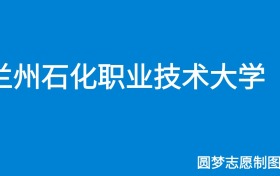 兰州石化职业技术大学

圆梦志愿制图